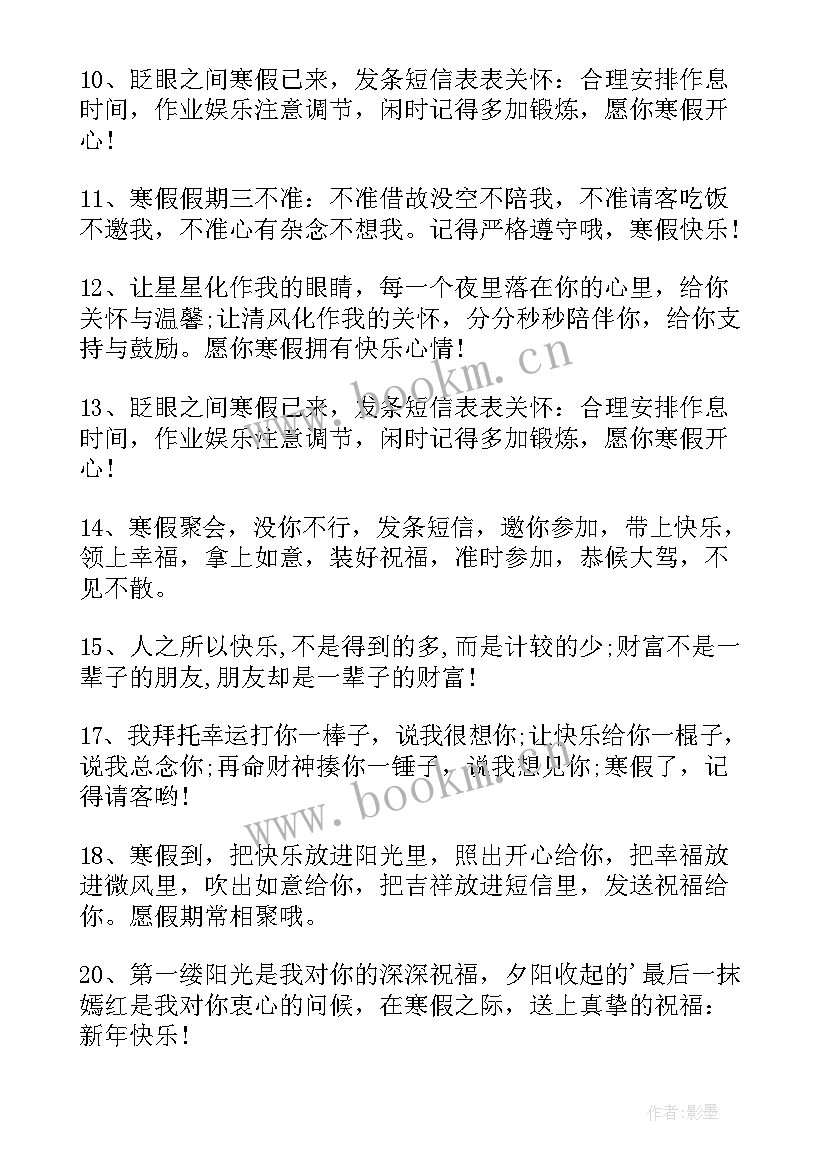 10、眨眼之间寒假已来，发条短信表表关怀：合理安排作息时间，作业娱乐注意调节，闲时记得多加锻炼，愿你寒假开心！

11、寒假假期三不准：不准借故没空不陪我，不准请客吃饭不邀我，不准心有杂念不想我。记得严格遵守哦，寒假快乐！

12、让星星化作我的眼睛，每一个夜里落在你的心里，给你关怀与温馨;让清风化作我的关怀，分分秒秒陪伴你，给你支持与鼓励。愿你寒假拥有快乐心情！

13、眨眼之间寒假已来，发条短信表表关怀：合理安排作息时间，作业娱乐注意调节，闲时记得多加锻炼，愿你寒假开心！

14、寒假聚会，没你不行，发条短信，邀你参加，带上快乐，领上幸福，拿上如意，装好祝福，准时参加，恭候大驾，不见不散。

15、人之所以快乐,不是得到的多,而是计较的少;财富不是一辈子的朋友,朋友却是一辈子的财富！

17、我拜托幸运打你一棒子，说我很想你;让快乐给你一棍子，说我总念你;再命财神揍你一锤子，说我想见你;寒假了，记得请客哟！

18、寒假到，把快乐放进阳光里，照出开心给你，把幸福放进微风里，吹出如意给你，把吉祥放进短信里，发送祝福给你。愿假期常相聚哦。

20、第一缕阳光是我对你的深深祝福，夕阳收起的'最后一抹嫣红是我对你衷心的问候，在寒假之际，送上真挚的祝福：新年快乐！

www.bookm.cn

www.bookm.cn

作者:影墨